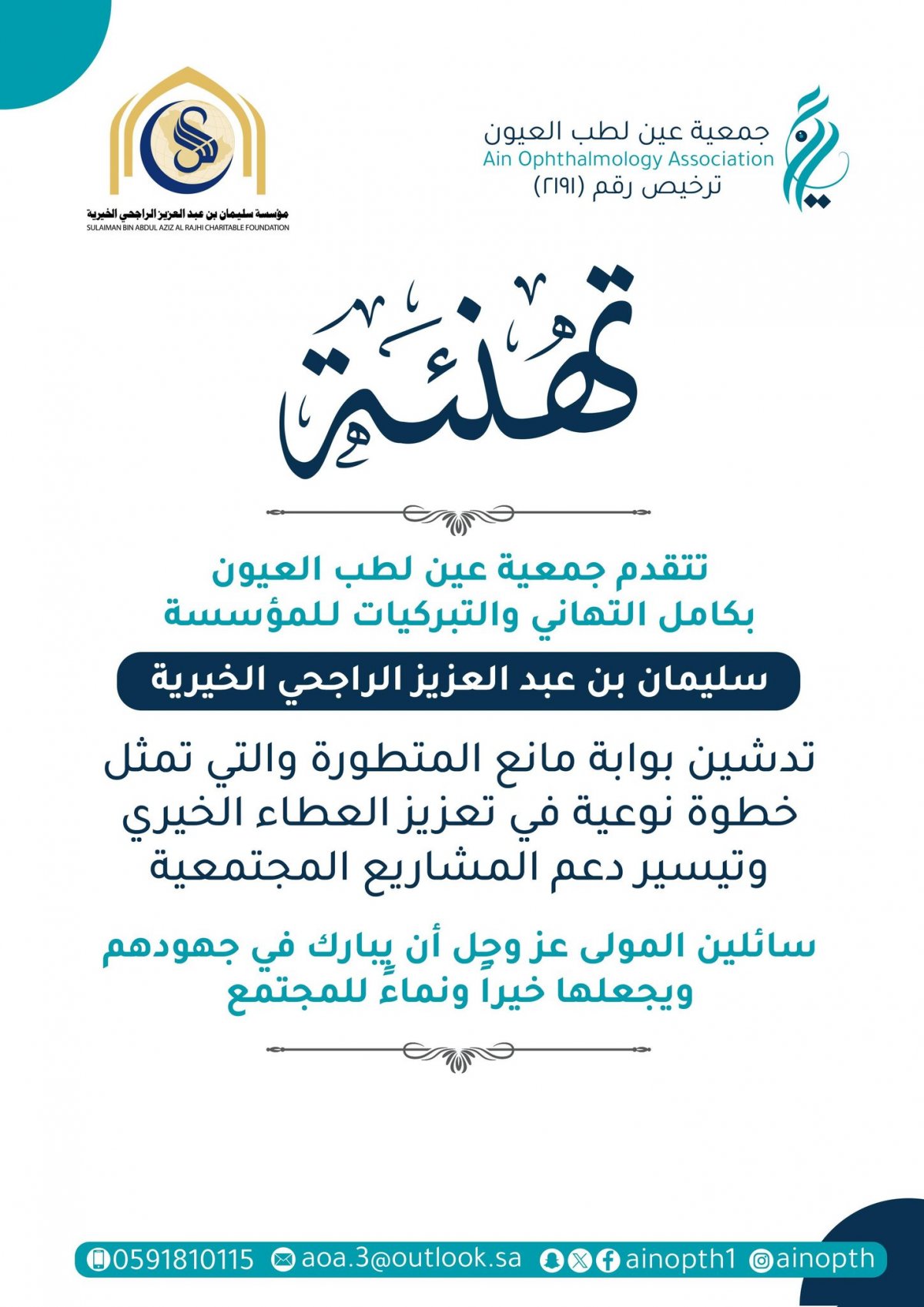 جمعية عين لطب العيون
Ain Ophthalmology Association
ترخيص رقم (٢١٩١)

مؤسسة سليمان بن عبد العزيز الراجحي الخيرية
SULAIMAN BIN ABDUL AZIZ AL RAJHI CHARITABLE FOUNDATION

تهنئة

تتقدم جمعية عين لطب العيون
بكامل التهاني والتبركيات للمؤسسة

سليمان بن عبد العزيز الراجحي الخيرية

تدشين بوابة مانع المتطورة والتي تمثل خطوة نوعية في تعزيز العطاء الخيري وتيسير دعم المشاريع المجتمعية

سائلين المولى عز وجل أن يبارك في جهودهم
ويجعلها خيراً ونماءً للمجتمع

0591810115 aoa.3@outlook.sa ainopth1 ainopth